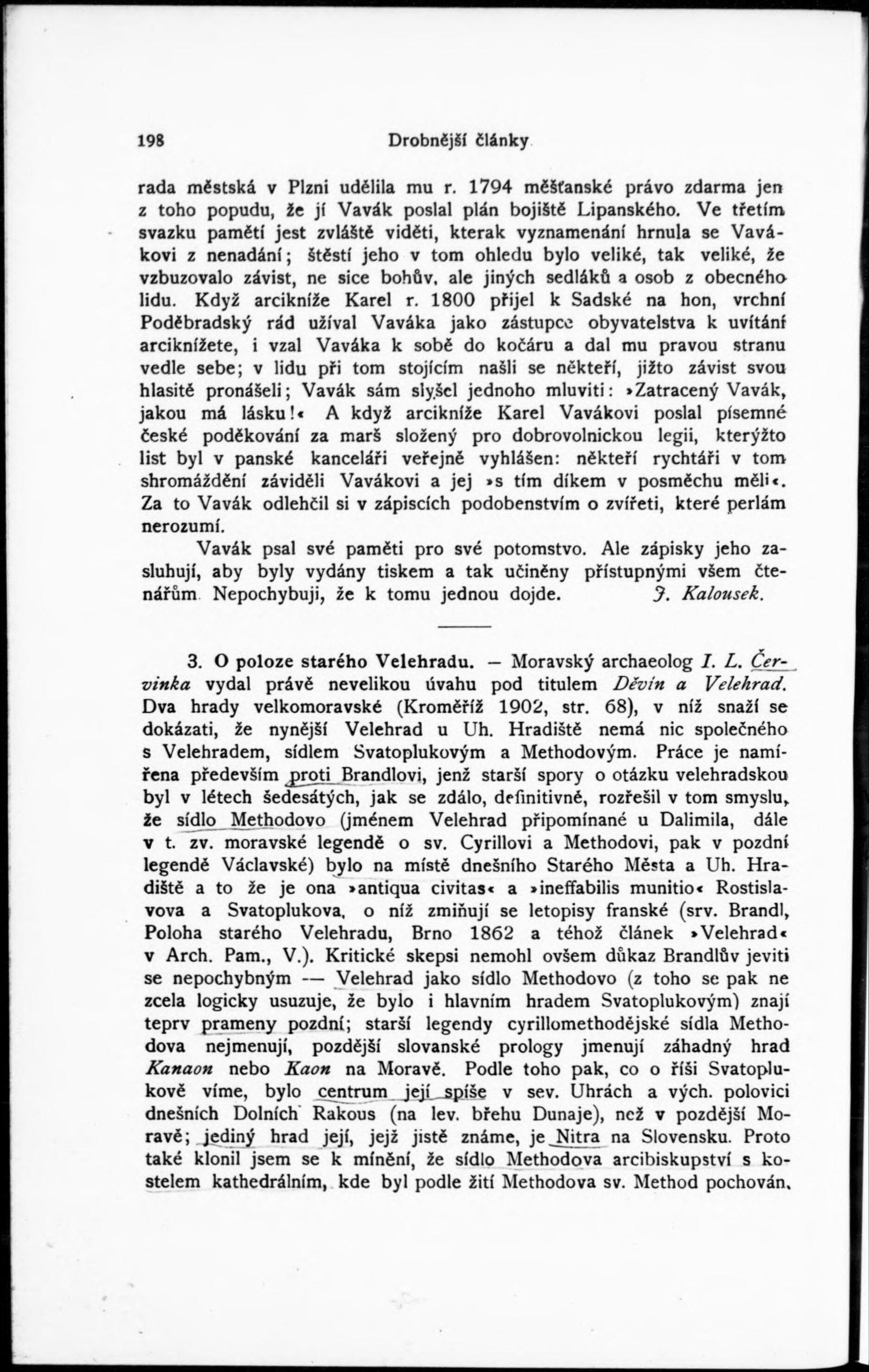 198 Drobnější články

rada městská v Plzni udělila mu r. 1794 měšťanské právo zdarma jen z toho popudu, že jí Vavák poslal plán bojiště Lipanského. Ve třetím svazku pamětí jest zvláště viděti, kterak vyznamenání hrnula se Vavákovi z nenadání; štěstí jeho v tom ohledu bylo veliké, tak veliké, že vzbuzovalo závist, ne sice bohův, ale jiných sedláků a osob z obecného lidu. Když arcikníže Karel r. 1800 přijel k Sadské na hon, vrchní Poděbradský rád užíval Vaváka jako zástupce obyvatelstva k uvítání arciknížete, i vzal Vaváka k sobě do kočáru a dal mu pravou stranu vedle sebe; v lidu při tom stojícím našli se někteří, jižto závist svou hlasitě pronášeli; Vavák sám slyšel jednoho mluviti: »Zatracený Vavák, jakou má lásku!« A když arcikníže Karel Vavákovi poslal písemné české poděkování za marš složený pro dobrovolnickou legii, kterýžto list byl v panské kanceláři veřejně vyhlášen: někteří rychtáři v tom shromáždění záviděli Vavákovi a jej »s tím díkem v posměchu měli«. Za to Vavák odlehčil si v zápiscích podobenstvím o zvířeti, které perlám nerozumí.

Vavák psal své paměti pro své potomstvo. Ale zápisky jeho zasluhují, aby byly vydány tiskem a tak učiněny přístupnými všem čtenářům. Nepochybuji, že k tomu jednou dojde. J. Kalousek.

3. O poloze starého Velehradu. — Moravský archaeolog I. L. Červinka vydal právě nevelikou úvahu pod titulem Děvín a Velehrad. Dva hrady velkomoravské (Kroměříž 1902, str. 68), v níž snaží se dokázati, že nynější Velehrad u Uh. Hradiště nemá nic společného s Velehradem, sídlem Svatoplukovým a Methodovým. Práce je namířena především proti Brandlovi, jenž starší spory o otázku velehradskou byl v létech šedesátých, jak se zdálo, definitivně, rozřešil v tom smyslu, že sídlo Methodovo (jménem Velehrad připomínané u Dalimila, dále v t. zv. moravské legendě o sv. Cyrillovi a Methodovi, pak v pozdní legendě Václavské) bylo na místě dnešního Starého Města a Uh. Hradiště a to že je ona »antiqua civitas« a »ineffabilis munitio« Rostislavova a Svatoplukova, o níž zmiňují se letopisy franské (srv. Brandl, Poloha starého Velehradu, Brno 1862 a téhož článek »Velehrad« v Arch. Pam., V.). Kritické skepsi nemohl ovšem důkaz Brandlův jeviti se nepochybným — Velehrad jako sídlo Methodovo (z toho se pak ne zcela logicky usuzuje, že bylo i hlavním hradem Svatoplukovým) znají teprv prameny pozdní; starší legendy cyrillomethodějské sídla Methodova nejmenují, pozdější slovanské prology jmenují záhadný hrad Kanaon nebo Kaon na Moravě. Podle toho pak, co o říši Svatoplukově víme, bylo centrum její spíše v sev. Uhrách a vých. polovici dnešních Dolních Rakous (na lev. břehu Dunaje), než v pozdější Moravě; jediný hrad její, jejž jistě známe, je Nitra na Slovensku. Proto také klonil jsem se k mínění, že sídlo Methodova arcibiskupství s kostelem kathedrálním, kde byl podle žití Methodova sv. Method pochován,